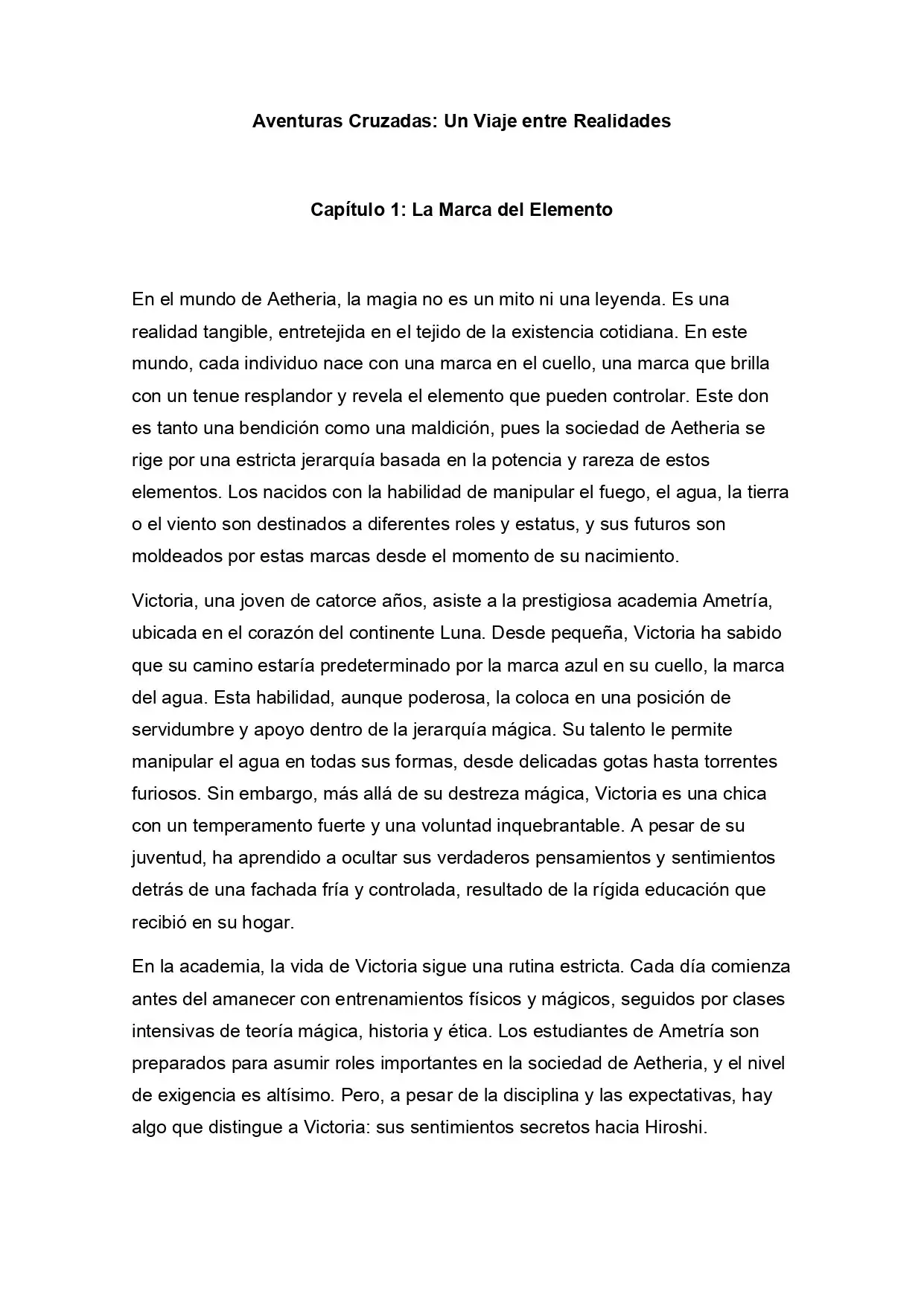 Aventuras Cruzadas: Un Viaje entre Realidades

Capítulo 1: La Marca del Elemento

En el mundo de Aetheria, la magia no es un mito ni una leyenda. Es una realidad tangible, entretejida en el tejido de la existencia cotidiana. En este mundo, cada individuo nace con una marca en el cuello, una marca que brilla con un tenue resplandor y revela el elemento que pueden controlar. Este don es tanto una bendición como una maldición, pues la sociedad de Aetheria se rige por una estricta jerarquía basada en la potencia y rareza de estos elementos. Los nacidos con la habilidad de manipular el fuego, el agua, la tierra o el viento son destinados a diferentes roles y estatus, y sus futuros son moldeados por estas marcas desde el momento de su nacimiento.

Victoria, una joven de catorce años, asiste a la prestigiosa academia Ametría, ubicada en el corazón del continente Luna. Desde pequeña, Victoria ha sabido que su camino estaría predeterminado por la marca azul en su cuello, la marca del agua. Esta habilidad, aunque poderosa, la coloca en una posición de servidumbre y apoyo dentro de la jerarquía mágica. Su talento le permite manipular el agua en todas sus formas, desde delicadas gotas hasta torrentes furiosos. Sin embargo, más allá de su destreza mágica, Victoria es una chica con un temperamento fuerte y una voluntad inquebrantable. A pesar de su juventud, ha aprendido a ocultar sus verdaderos pensamientos y sentimientos detrás de una fachada fría y controlada, resultado de la rígida educación que recibió en su hogar.

En la academia, la vida de Victoria sigue una rutina estricta. Cada día comienza antes del amanecer con entrenamientos físicos y mágicos, seguidos por clases intensivas de teoría mágica, historia y ética. Los estudiantes de Ametría son preparados para asumir roles importantes en la sociedad de Aetheria, y el nivel de exigencia es altísimo. Pero, a pesar de la disciplina y las expectativas, hay algo que distingue a Victoria: sus sentimientos secretos hacia Hiroshi.